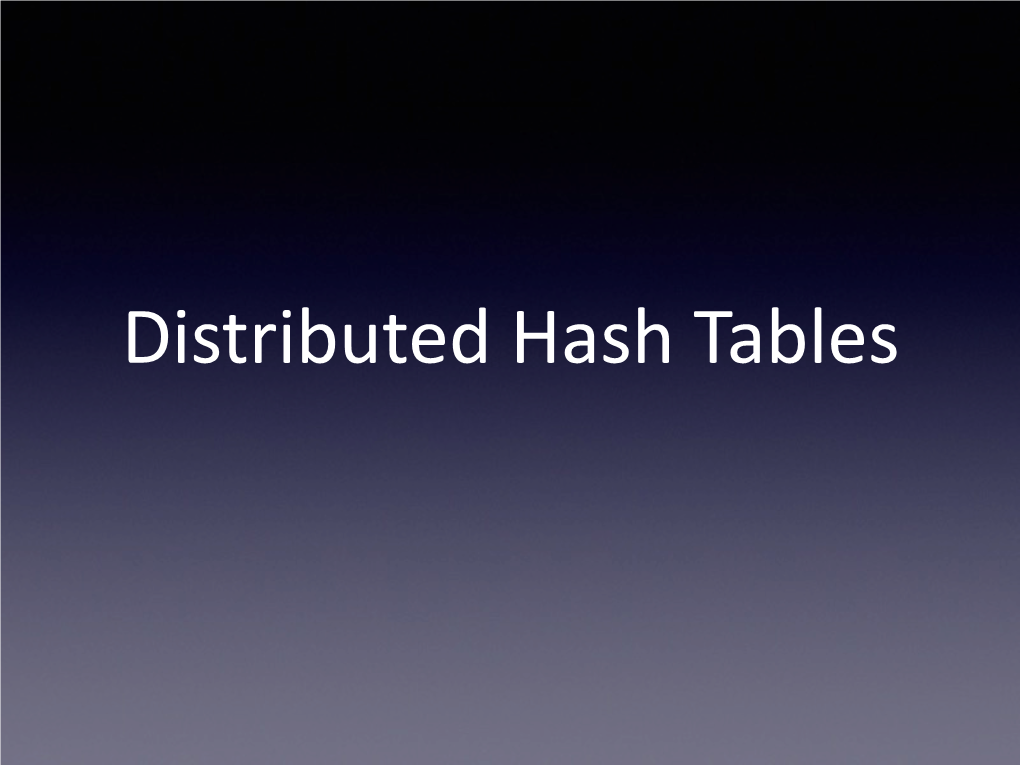 Distributed Hash Tables